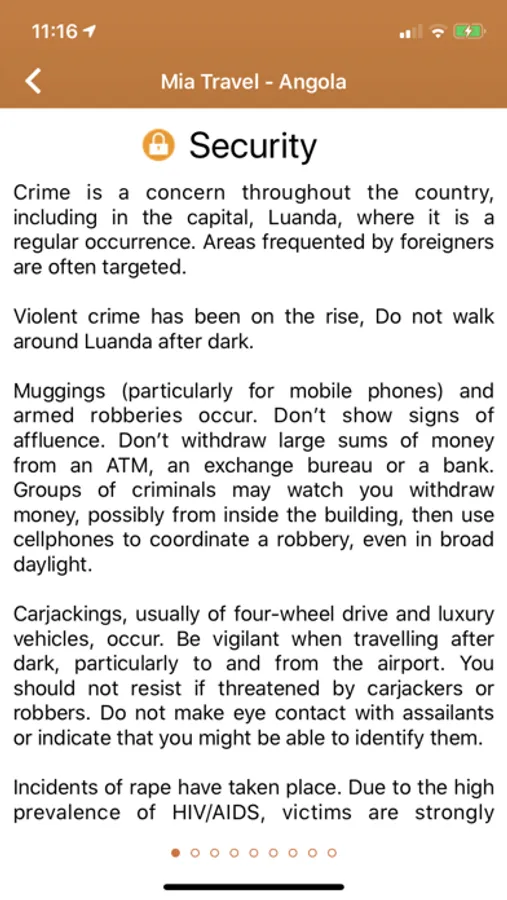 11:16

Mia Travel - Angola

Security

Crime is a concern throughout the country, including in the capital, Luanda, where it is a regular occurrence. Areas frequented by foreigners are often targeted.

Violent crime has been on the rise, Do not walk around Luanda after dark.

Muggings (particularly for mobile phones) and armed robberies occur. Don't show signs of affluence. Don't withdraw large sums of money from an ATM, an exchange bureau or a bank. Groups of criminals may watch you withdraw money, possibly from inside the building, then use cellphones to coordinate a robbery, even in broad daylight.

Carjackings, usually of four-wheel drive and luxury vehicles, occur. Be vigilant when travelling after dark, particularly to and from the airport. You should not resist if threatened by carjackers or robbers. Do not make eye contact with assailants or indicate that you might be able to identify them.

Incidents of rape have taken place. Due to the high prevalence of HIV/AIDS, victims are strongly